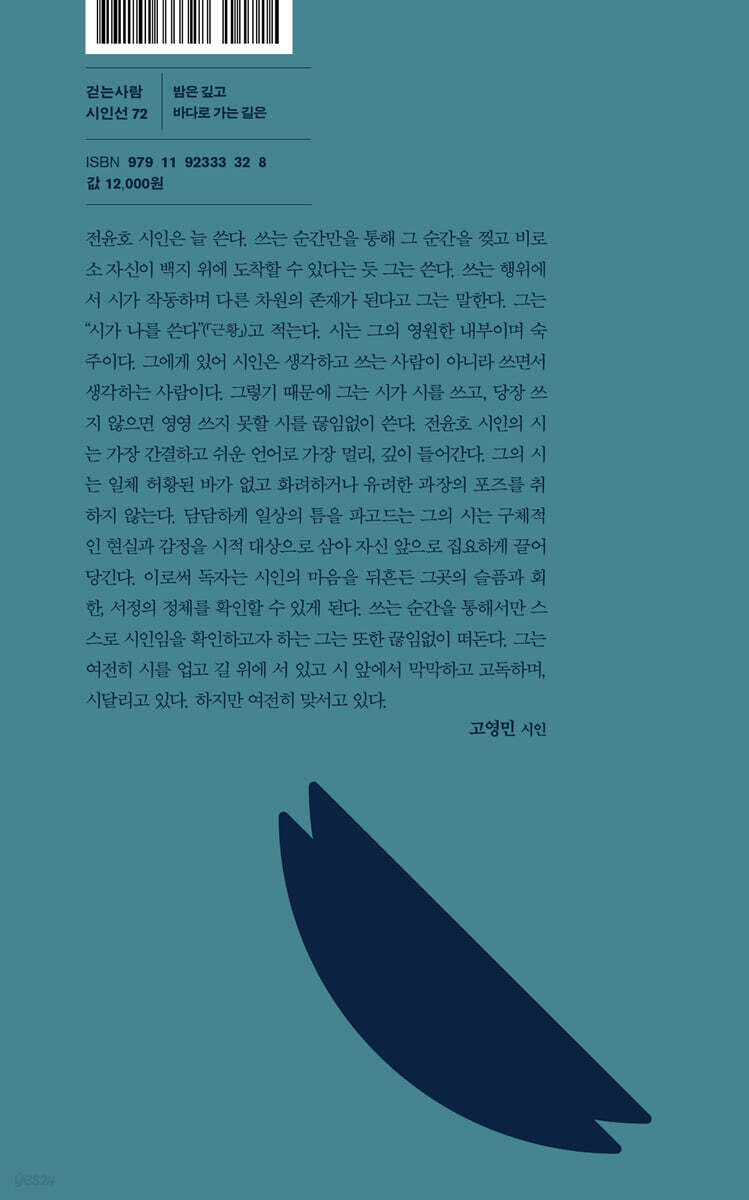 걷는사람
시인선 72

밤은 깊고
바다로 가는 길은

ISBN 979 11 92333 32 8
값 12,000원

전윤호 시인은 늘 쓴다. 쓰는 순간만을 통해 그 순간을 찢고 비로소 자신이 백지 위에 도착할 수 있다는 듯 그는 쓴다. 쓰는 행위에서 시가 작동하며 다른 차원의 존재가 된다고 그는 말한다. 그는 "시가 나를 쓴다"(「근황」)고 적는다. 시는 그의 영원한 내부이며 숙주이다. 그에게 있어 시인은 생각하고 쓰는 사람이 아니라 쓰면서 생각하는 사람이다. 그렇기 때문에 그는 시가 시를 쓰고, 당장 쓰지 않으면 영영 쓰지 못할 시를 끊임없이 쓴다. 전윤호 시인의 시는 가장 간결하고 쉬운 언어로 가장 멀리, 깊이 들어간다. 그의 시는 일체 허황된 바가 없고 화려하거나 유려한 과장의 포즈를 취하지 않는다. 담담하게 일상의 틈을 파고드는 그의 시는 구체적인 현실과 감정을 시적 대상으로 삼아 자신 앞으로 집요하게 끌어당긴다. 이로써 독자는 시인의 마음을 뒤흔든 그곳의 슬픔과 회한, 서정의 정체를 확인할 수 있게 된다. 쓰는 순간을 통해서만 스스로 시인임을 확인하고자 하는 그는 또한 끊임없이 떠돈다. 그는 여전히 시를 업고 길 위에 서 있고 시 앞에서 막막하고 고독하며, 시달리고 있다. 하지만 여전히 맞서고 있다.

고영민 시인